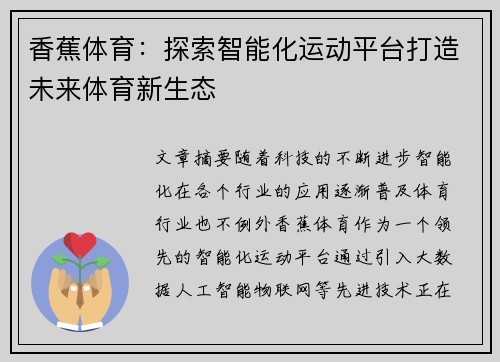 香蕉体育：探索智能化运动平台打造未来体育新生态

文章摘要随着科技的不断进步智能化在各个行业的应用逐渐普及体育行业也不例外香蕉体育作为一个领先的智能化运动平台通过引入大数据人工智能物联网等先进技术正在